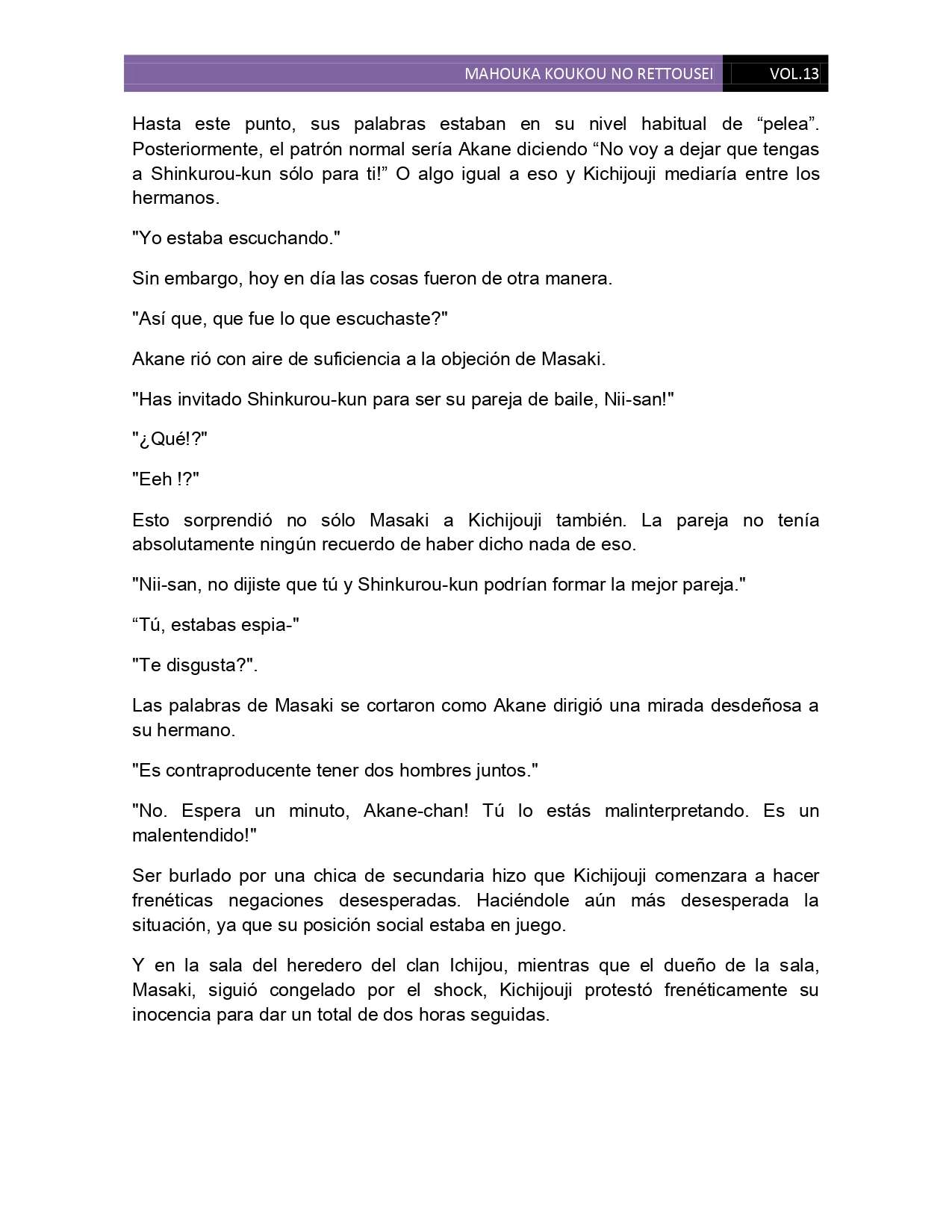 MAHOUKA KOUKOU NO RETTOUSEI VOL.13

Hasta este punto, sus palabras estaban en su nivel habitual de “pelea”. Posteriormente, el patrón normal sería Akane diciendo “No voy a dejar que tengas a Shinkurou-kun sólo para ti!” O algo igual a eso y Kichijouji mediaría entre los hermanos.

"Yo estaba escuchando."

Sin embargo, hoy en día las cosas fueron de otra manera.

"Así que, que fue lo que escuchaste?"

Akane rió con aire de suficiencia a la objeción de Masaki.

"Has invitado Shinkurou-kun para ser su pareja de baile, Nii-san!"

"¿Qué!?"

"Eeh !?"

Esto sorprendió no sólo Masaki a Kichijouji también. La pareja no tenía absolutamente ningún recuerdo de haber dicho nada de eso.

"Nii-san, no dijiste que tú y Shinkurou-kun podrían formar la mejor pareja."

“Tú, estabas espia-"

"Te disgusta?".

Las palabras de Masaki se cortaron como Akane dirigió una mirada desdeñosa a su hermano.

"Es contraproducente tener dos hombres juntos."

"No. Espera un minuto, Akane-chan! Tú lo estás malinterpretando. Es un malentendido!"

Ser burlado por una chica de secundaria hizo que Kichijouji comenzara a hacer frenéticas negaciones desesperadas. Haciéndole aún más desesperada la situación, ya que su posición social estaba en juego.

Y en la sala del heredero del clan Ichijou, mientras que el dueño de la sala, Masaki, siguió congelado por el shock, Kichijouji protestó frenéticamente su inocencia para dar un total de dos horas seguidas.